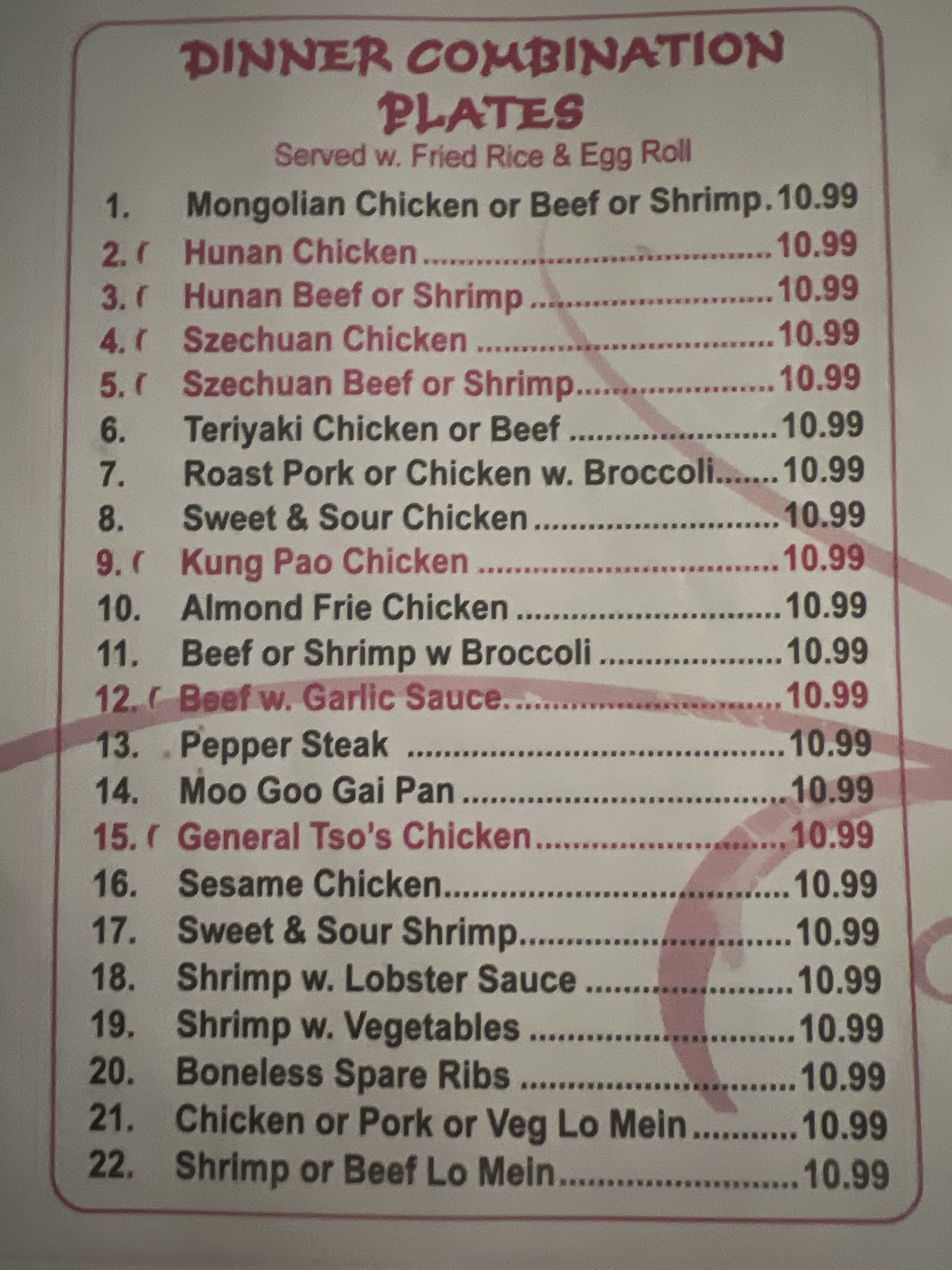 DINNER COMBINATION PLATES

Served w. Fried Rice & Egg Roll

1. Mongolian Chicken or Beef or Shrimp 10.99
2. Hunan Chicken 10.99
3. Hunan Beef or Shrimp 10.99
4. Szechuan Chicken 10.99
5. Szechuan Beef or Shrimp 10.99
6. Teriyaki Chicken or Beef 10.99
7. Roast Pork or Chicken w. Broccoli 10.99
8. Sweet & Sour Chicken 10.99
9. Kung Pao Chicken 10.99
10. Almond Frie Chicken 10.99
11. Beef or Shrimp w Broccoli 10.99
12. Beef w. Garlic Sauce 10.99
13. Pepper Steak 10.99
14. Moo Goo Gai Pan 10.99
15. General Tso's Chicken 10.99
16. Sesame Chicken 10.99
17. Sweet & Sour Shrimp 10.99
18. Shrimp w. Lobster Sauce 10.99
19. Shrimp w. Vegetables 10.99
20. Boneless Spare Ribs 10.99
21. Chicken or Pork or Veg Lo Mein 10.99
22. Shrimp or Beef Lo Mein 10.99